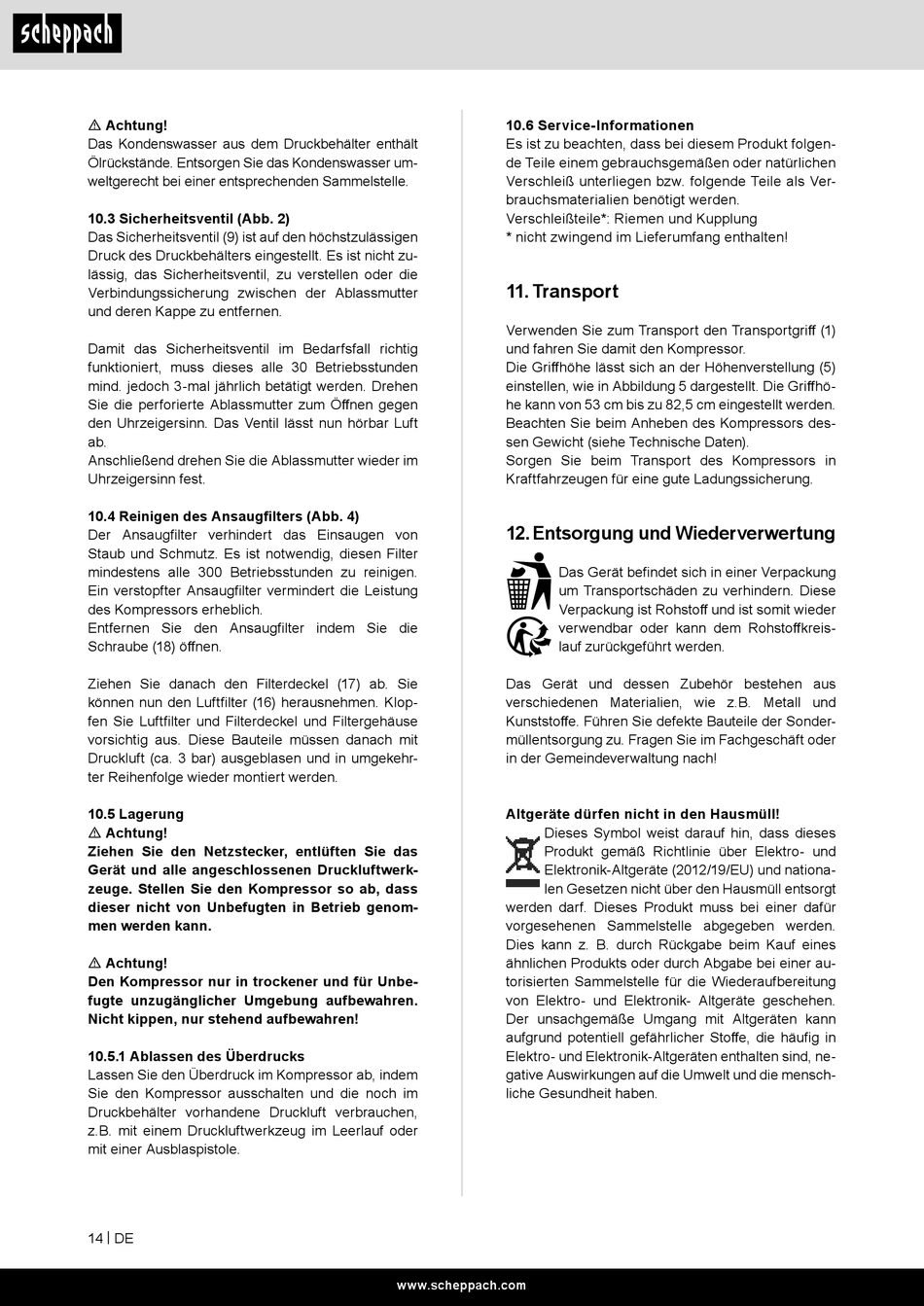 scheppach

⚠ Achtung!
Das Kondenswasser aus dem Druckbehälter enthält Ölrückstände. Entsorgen Sie das Kondenswasser umweltgerecht bei einer entsprechenden Sammelstelle.

10.3 Sicherheitsventil (Abb. 2)
Das Sicherheitsventil (9) ist auf den höchstzulässigen Druck des Druckbehälters eingestellt. Es ist nicht zulässig, das Sicherheitsventil, zu verstellen oder die Verbindungssicherung zwischen der Ablassmutter und deren Kappe zu entfernen.

Damit das Sicherheitsventil im Bedarfsfall richtig funktioniert, muss dieses alle 30 Betriebsstunden mind. jedoch 3-mal jährlich betätigt werden. Drehen Sie die perforierte Ablassmutter zum Öffnen gegen den Uhrzeigersinn. Das Ventil lässt nun hörbar Luft ab.
Anschließend drehen Sie die Ablassmutter wieder im Uhrzeigersinn fest.

10.4 Reinigen des Ansaugfilters (Abb. 4)
Der Ansaugfilter verhindert das Einsaugen von Staub und Schmutz. Es ist notwendig, diesen Filter mindestens alle 300 Betriebsstunden zu reinigen. Ein verstopfter Ansaugfilter vermindert die Leistung des Kompressors erheblich.
Entfernen Sie den Ansaugfilter indem Sie die Schraube (18) öffnen.

Ziehen Sie danach den Filterdeckel (17) ab. Sie können nun den Luftfilter (16) herausnehmen. Klopfen Sie Luftfilter und Filterdeckel und Filtergehäuse vorsichtig aus. Diese Bauteile müssen danach mit Druckluft (ca. 3 bar) ausgeblasen und in umgekehrter Reihenfolge wieder montiert werden.

10.5 Lagerung
⚠ Achtung!
Ziehen Sie den Netzstecker, entlüften Sie das Gerät und alle angeschlossenen Druckluftwerkzeuge. Stellen Sie den Kompressor so ab, dass dieser nicht von Unbefugten in Betrieb genommen werden kann.

⚠ Achtung!
Den Kompressor nur in trockener und für Unbefugte unzugänglicher Umgebung aufbewahren. Nicht kippen, nur stehend aufbewahren!

10.5.1 Ablassen des Überdrucks
Lassen Sie den Überdruck im Kompressor ab, indem Sie den Kompressor ausschalten und die noch im Druckbehälter vorhandene Druckluft verbrauchen, z.B. mit einem Druckluftwerkzeug im Leerlauf oder mit einer Ausblaspistole.

10.6 Service-Informationen
Es ist zu beachten, dass bei diesem Produkt folgende Teile einem gebrauchsgemäßen oder natürlichen Verschleiß unterliegen bzw. folgende Teile als Verbrauchsmaterialien benötigt werden.
Verschleißteile*: Riemen und Kupplung
* nicht zwingend im Lieferumfang enthalten!

11. Transport

Verwenden Sie zum Transport den Transportgriff (1) und fahren Sie damit den Kompressor.
Die Griffhöhe lässt sich an der Höhenverstellung (5) einstellen, wie in Abbildung 5 dargestellt. Die Griffhöhe kann von 53 cm bis zu 82,5 cm eingestellt werden.
Beachten Sie beim Anheben des Kompressors dessen Gewicht (siehe Technische Daten).
Sorgen Sie beim Transport des Kompressors in Kraftfahrzeugen für eine gute Ladungssicherung.

12. Entsorgung und Wiederverwertung

Das Gerät befindet sich in einer Verpackung um Transportschäden zu verhindern. Diese Verpackung ist Rohstoff und ist somit wieder verwendbar oder kann dem Rohstoffkreislauf zurückgeführt werden.

Das Gerät und dessen Zubehör bestehen aus verschiedenen Materialien, wie z.B. Metall und Kunststoffe. Führen Sie defekte Bauteile der Sondermüllentsorgung zu. Fragen Sie im Fachgeschäft oder in der Gemeindeverwaltung nach!

Altgeräte dürfen nicht in den Hausmüll!
Dieses Symbol weist darauf hin, dass dieses Produkt gemäß Richtlinie über Elektro- und Elektronik-Altgeräte (2012/19/EU) und nationalen Gesetzen nicht über den Hausmüll entsorgt werden darf. Dieses Produkt muss bei einer dafür vorgesehenen Sammelstelle abgegeben werden. Dies kann z. B. durch Rückgabe beim Kauf eines ähnlichen Produkts oder durch Abgabe bei einer autorisierten Sammelstelle für die Wiederaufbereitung von Elektro- und Elektronik- Altgeräte geschehen. Der unsachgemäße Umgang mit Altgeräten kann aufgrund potentiell gefährlicher Stoffe, die häufig in Elektro- und Elektronik-Altgeräten enthalten sind, negative Auswirkungen auf die Umwelt und die menschliche Gesundheit haben.

14 | DE

www.scheppach.com